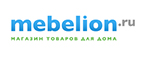 mebelion.ru
МАГАЗИН ТОВАРОВ ДЛЯ ДОМА